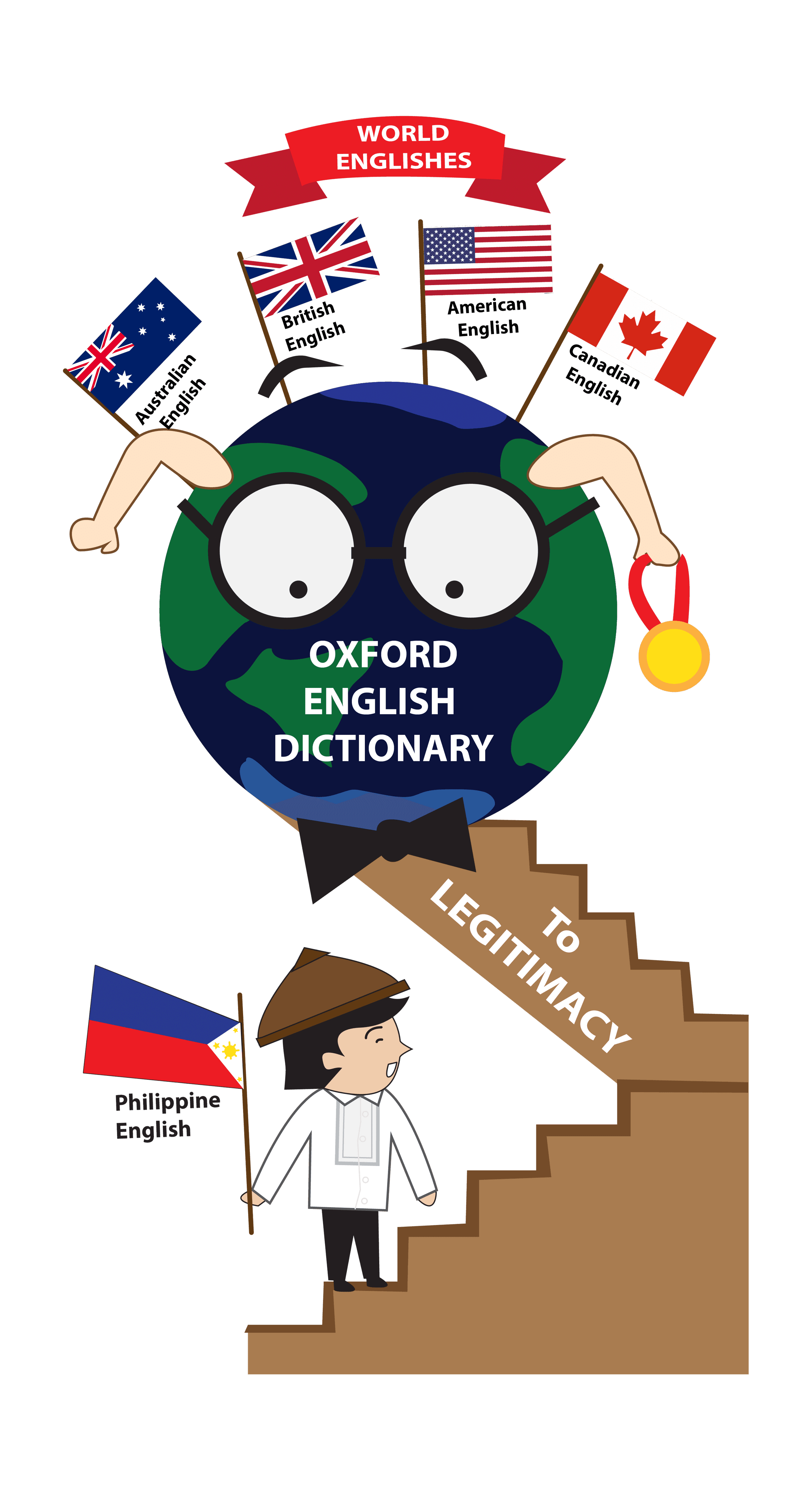 WORLD ENGLISHES

Australian English

British English

American English

Canadian English

OXFORD ENGLISH DICTIONARY

To LEGITIMACY

Philippine English